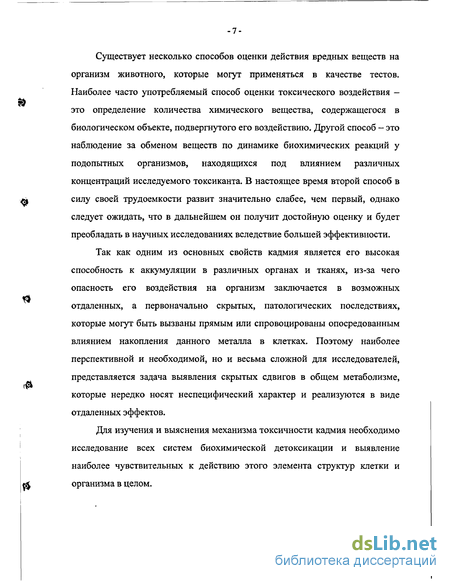 - 7 -

Существует несколько способов оценки действия вредных веществ на организм животного, которые могут применяться в качестве тестов. Наиболее часто употребляемый способ оценки токсического воздействия – это определение количества химического вещества, содержащегося в биологическом объекте, подвергнутого его воздействию. Другой способ – это наблюдение за обменом веществ по динамике биохимических реакций у подопытных организмов, находящихся под влиянием различных концентраций исследуемого токсиканта. В настоящее время второй способ в силу своей трудоемкости развит значительно слабее, чем первый, однако следует ожидать, что в дальнейшем он получит достойную оценку и будет преобладать в научных исследованиях вследствие большей эффективности.

Так как одним из основных свойств кадмия является его высокая способность к аккумуляции в различных органах и тканях, из-за чего опасность его воздействия на организм заключается в возможных отдаленных, а первоначально скрытых, патологических последствиях, которые могут быть вызваны прямым или спровоцированы опосредованным влиянием накопления данного металла в клетках. Поэтому наиболее перспективной и необходимой, но и весьма сложной для исследователей, представляется задача выявления скрытых сдвигов в общем метаболизме, которые нередко носят неспецифический характер и реализуются в виде отдаленных эффектов.

Для изучения и выяснения механизма токсичности кадмия необходимо исследование всех систем биохимической детоксикации и выявление наиболее чувствительных к действию этого элемента структур клетки и организма в целом.

dsLib.net
библиотека диссертаций